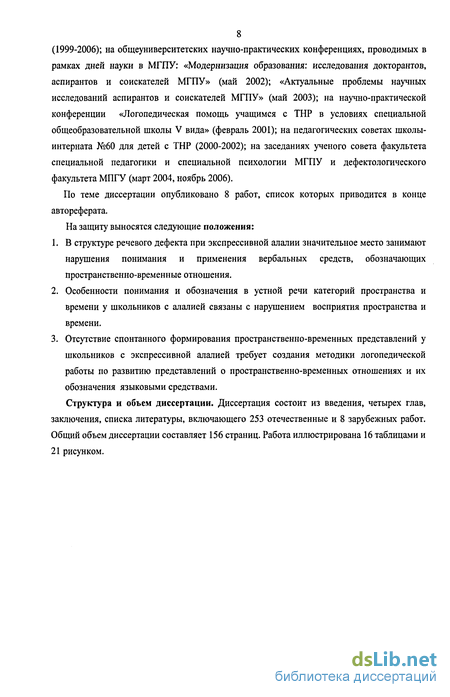 8

(1999-2006); на общеуниверситетских научно-практических конференциях, проводимых в рамках дней науки в МГПУ: «Модернизация образования: исследования докторантов, аспирантов и соискателей МГПУ» (май 2002); «Актуальные проблемы научных исследований аспирантов и соискателей МГПУ» (май 2003); на научно-практической конференции «Логопедическая помощь учащимся с ТНР в условиях специальной общеобразовательной школы V вида» (февраль 2001); на педагогических советах школы-интерната №60 для детей с ТНР (2000-2002); на заседаниях ученого совета факультета специальной педагогики и специальной психологии МГПУ и дефектологического факультета МПГУ (март 2004, ноябрь 2006).

По теме диссертации опубликовано 8 работ, список которых приводится в конце автореферата.

На защиту выносятся следующие **положения:**

1. В структуре речевого дефекта при экспрессивной алалии значительное место занимают нарушения понимания и применения вербальных средств, обозначающих пространственно-временные отношения.

2. Особенности понимания и обозначения в устной речи категорий пространства и времени у школьников с алалией связаны с нарушением восприятия пространства и времени.

3. Отсутствие спонтанного формирования пространственно-временных представлений у школьников с экспрессивной алалией требует создания методики логопедической работы по развитию представлений о пространственно-временных отношениях и их обозначения языковыми средствами.

**Структура и объем диссертации.** Диссертация состоит из введения, четырех глав, заключения, списка литературы, включающего 253 отечественные и 8 зарубежных работ. Общий объем диссертации составляет 156 страниц. Работа иллюстрирована 16 таблицами и 21 рисунком.

dsLib.net
библиотека диссертаций